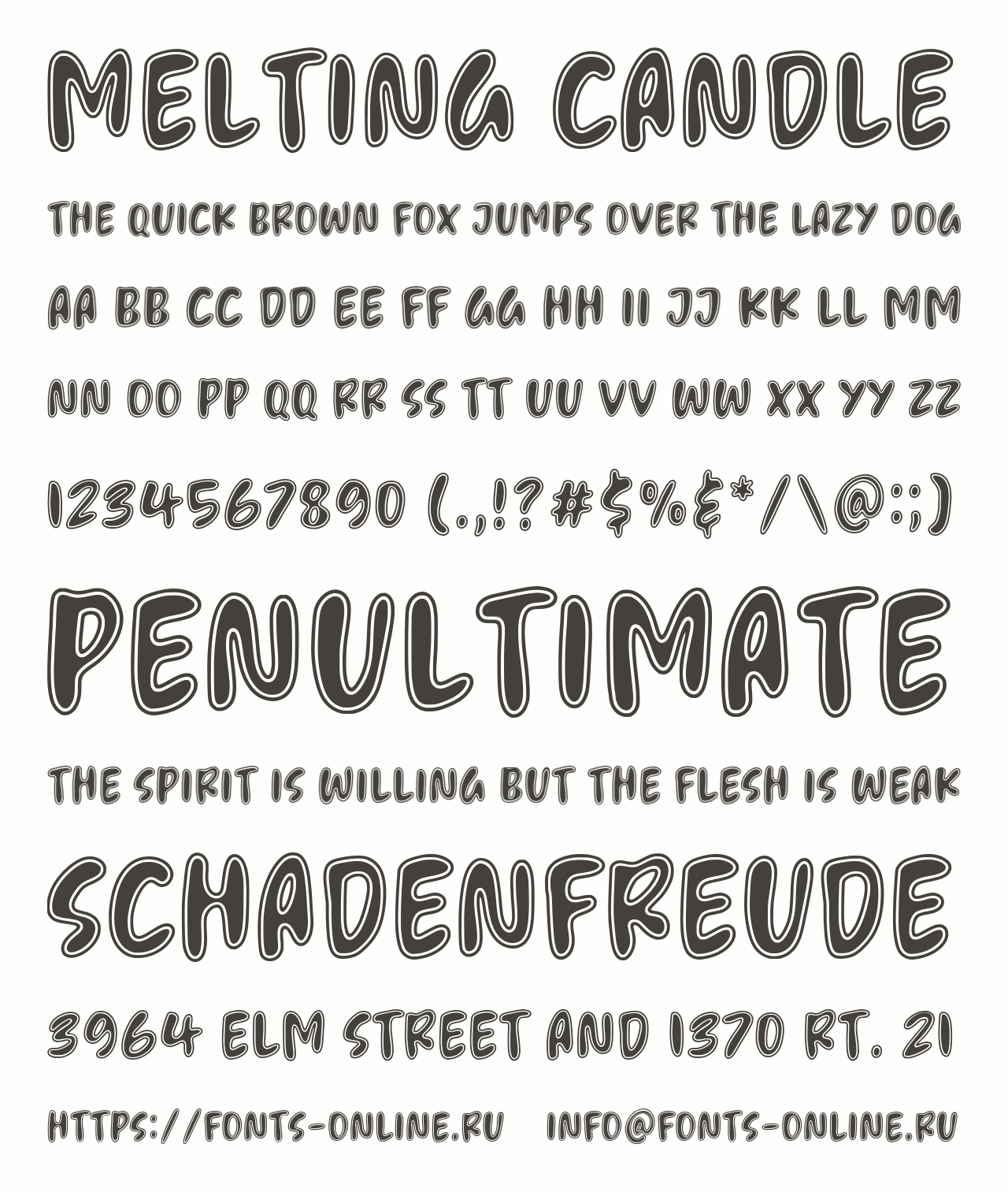 MELTING CANDLE

THE QUICK BROWN FOX JUMPS OVER THE LAZY DOG

AA BB CC DD EE FF GG HH II JJ KK LL MM

NN OO PP QQ RR SS TT UU VV WW XX YY ZZ

1234567890 (.,!?#$%&*/\@:;)

PENULTIMATE

THE SPIRIT IS WILLING BUT THE FLESH IS WEAK

SCHADENFREUDE

3964 ELM STREET AND 1370 RT. 21

HTTPS://FONTS-ONLINE.RU INFO@FONTS-ONLINE.RU